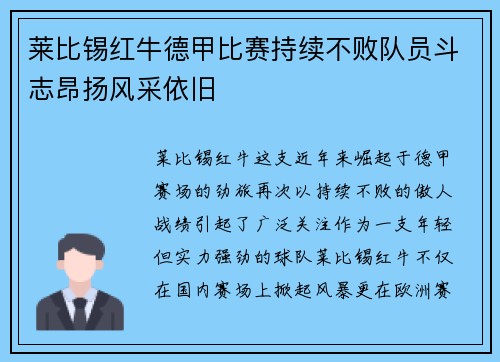 莱比锡红牛德甲比赛持续不败队员斗志昂扬风采依旧

莱比锡红牛这支近年来崛起于德甲赛场的劲旅再次以持续不败的傲人战绩引起了广泛关注作为一支年轻但实力强劲的球队莱比锡红牛不仅在国内赛场上掀起风暴更在欧洲赛